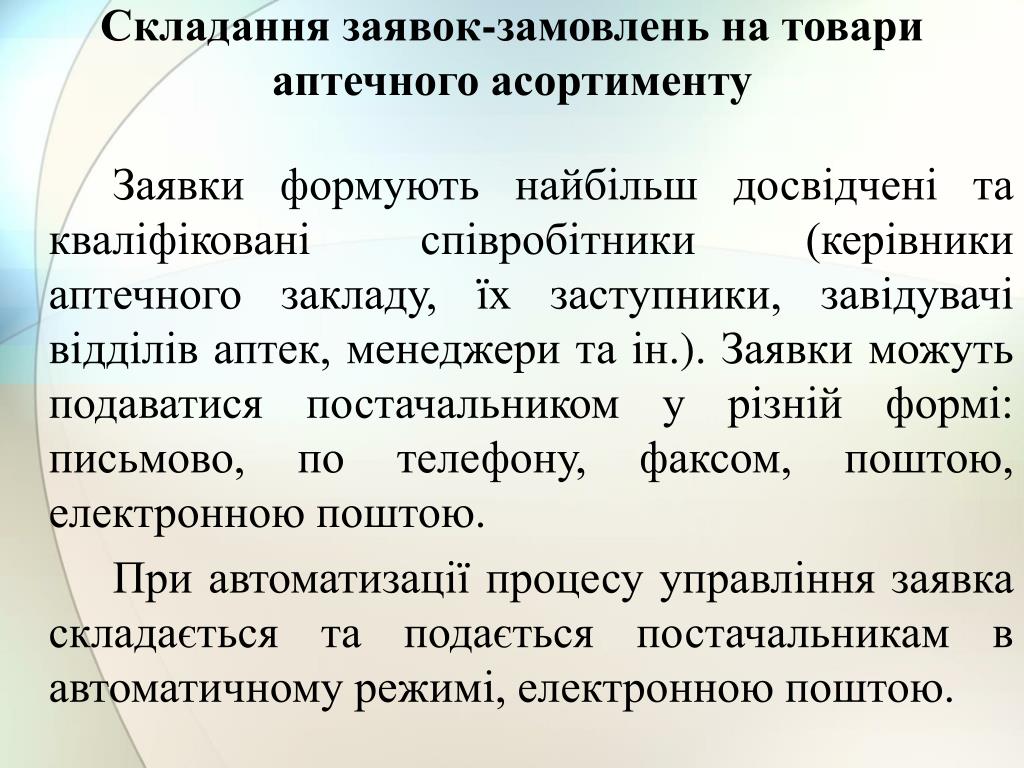 Складання заявок-замовлень на товари аптечного асортименту

Заявки формують найбільш досвідчені та кваліфіковані співробітники (керівники аптечного закладу, їх заступники, завідувачі відділів аптек, менеджери та ін.). Заявки можуть подаватися постачальником у різній формі: письмово, по телефону, факсом, поштою, електронною поштою.

При автоматизації процесу управління заявка складається та подається постачальникам в автоматичному режимі, електронною поштою.